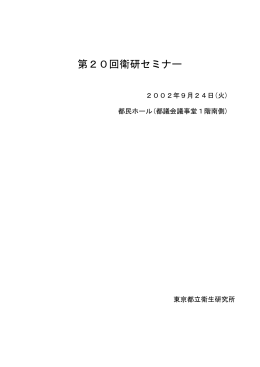 第２０回衛研セミナー

２００２年９月２４日（火）

都民ホール（都議会議事堂１階南側）

東京都立衛生研究所